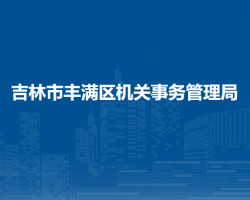 吉林市丰满区机关事务管理局